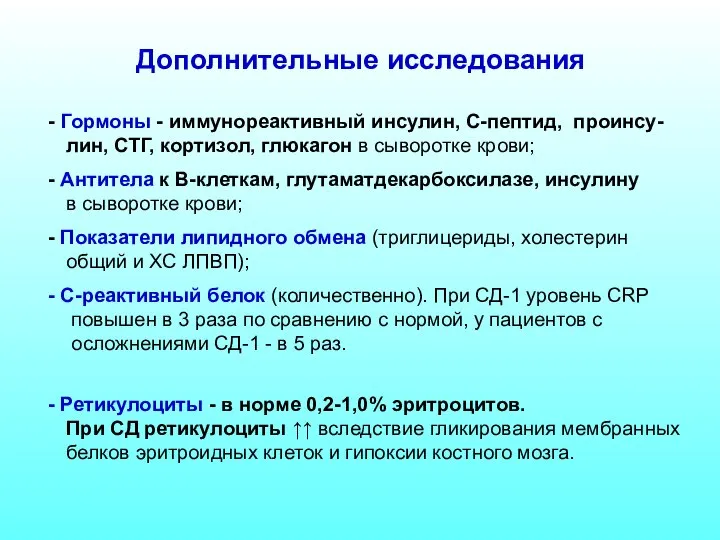 Дополнительные исследования

- Гормоны - иммунореактивный инсулин, С-пептид, проинсулин, СТГ, кортизол, глюкагон в сыворотке крови;

- Антитела к В-клеткам, глутаматдекарбоксилазе, инсулину в сыворотке крови;

- Показатели липидного обмена (триглицериды, холестерин общий и ХС ЛПВП);

- С-реактивный белок (количественно). При СД-1 уровень CRP повышен в 3 раза по сравнению с нормой, у пациентов с осложнениями СД-1 - в 5 раз.

- Ретикулоциты - в норме 0,2-1,0% эритроцитов. При СД ретикулоциты ↑↑ вследствие гликирования мембранных белков эритроидных клеток и гипоксии костного мозга.